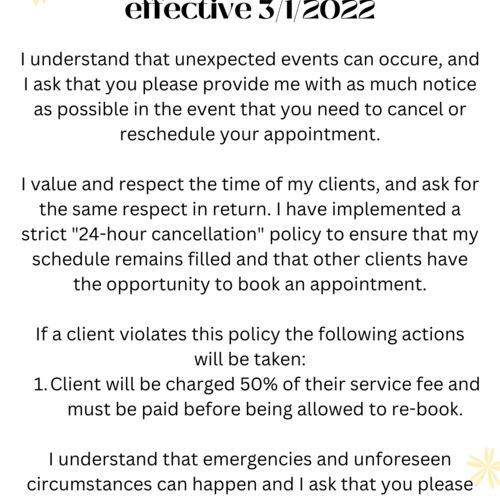 effective 3/1/2022

I understand that unexpected events can occure, and I ask that you please provide me with as much notice as possible in the event that you need to cancel or reschedule your appointment.

I value and respect the time of my clients, and ask for the same respect in return. I have implemented a strict "24-hour cancellation" policy to ensure that my schedule remains filled and that other clients have the opportunity to book an appointment.

If a client violates this policy the following actions will be taken:
1. Client will be charged 50% of their service fee and must be paid before being allowed to re-book.

I understand that emergencies and unforeseen circumstances can happen and I ask that you please